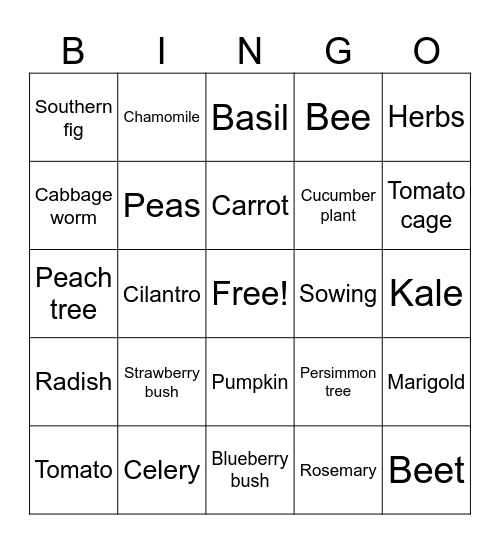 | B | I | N | G | O |
|---|---|---|---|---|
| Southern fig | Chamomile | Basil | Bee | Herbs |
| Cabbage worm | Peas | Carrot | Cucumber plant | Tomato cage |
| Peach tree | Cilantro | Free! | Sowing | Kale |
| Radish | Strawberry bush | Pumpkin | Persimmon tree | Marigold |
| Tomato | Celery | Blueberry bush | Rosemary | Beet |